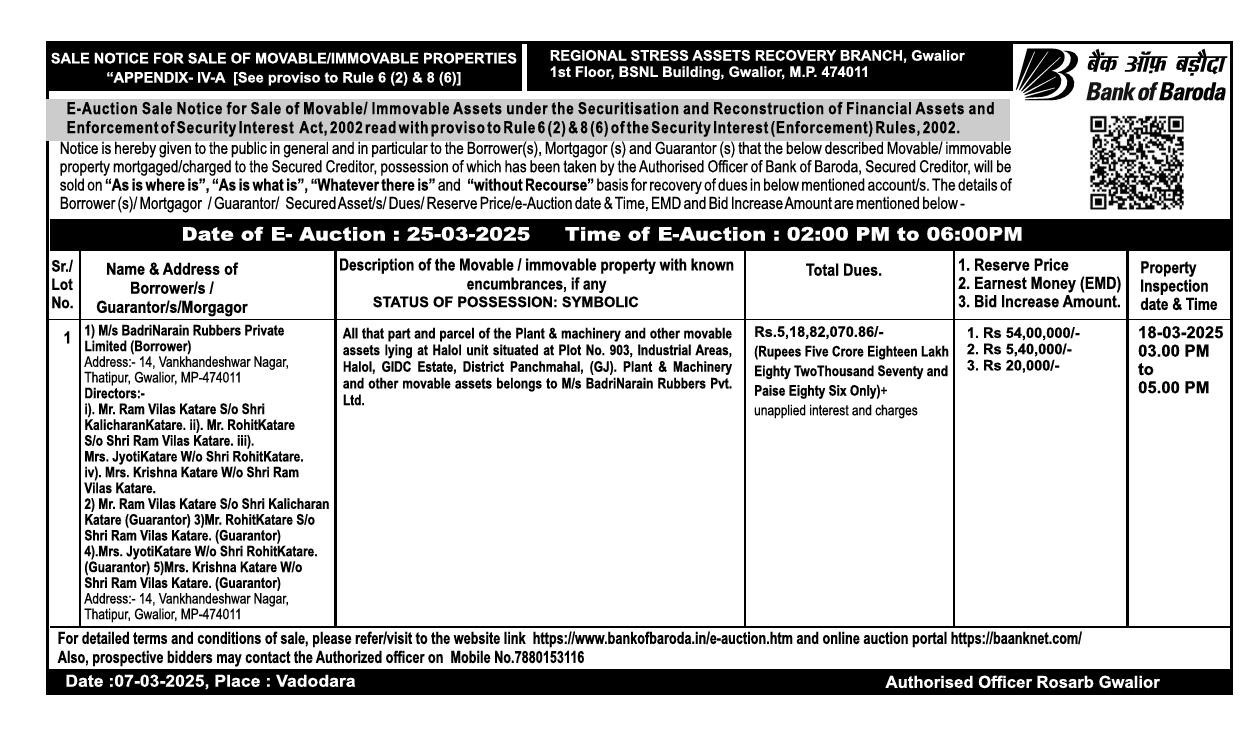 SALE NOTICE FOR SALE OF MOVABLE/IMMOVABLE PROPERTIES "APPENDIX- IV-A [See proviso to Rule 6 (2) & 8 (6)]

REGIONAL STRESS ASSETS RECOVERY BRANCH, Gwalior 1st Floor, BSNL Building, Gwalior, M.P. 474011

बैंक ऑफ़ बड़ौदा
Bank of Baroda

E-Auction Sale Notice for Sale of Movable/ Immovable Assets under the Securitisation and Reconstruction of Financial Assets and Enforcement of Security Interest Act, 2002 read with proviso to Rule 6 (2) & 8 (6) of the Security Interest (Enforcement) Rules, 2002.

Notice is hereby given to the public in general and in particular to the Borrower(s), Mortgagor (s) and Guarantor (s) that the below described Movable/ immovable property mortgaged/charged to the Secured Creditor, possession of which has been taken by the Authorised Officer of Bank of Baroda, Secured Creditor, will be sold on "As is where is", "As is what is", "Whatever there is" and "without Recourse" basis for recovery of dues in below mentioned account/s. The details of Borrower (s)/ Mortgagor / Guarantor/ Secured Asset/s/ Dues/ Reserve Price/e-Auction date & Time, EMD and Bid Increase Amount are mentioned below -

Date of E- Auction : 25-03-2025 Time of E-Auction : 02:00 PM to 06:00PM

| Sr./ Lot No. | Name & Address of Borrower/s / Guarantor/s/Morgagor | Description of the Movable / immovable property with known encumbrances, if any STATUS OF POSSESSION: SYMBOLIC | Total Dues. | 1. Reserve Price 2. Earnest Money (EMD) 3. Bid Increase Amount. | Property Inspection date & Time |
|---|---|---|---|---|---|
| 1 | 1) M/s BadriNarain Rubbers Private Limited (Borrower) Address:- 14, Vankhandeshwar Nagar, Thatipur, Gwalior, MP-474011 Directors:- i). Mr. Ram Vilas Katare S/o Shri KalicharanKatare. ii). Mr. RohitKatare S/o Shri Ram Vilas Katare. iii). Mrs. JyotiKatare W/o Shri RohitKatare. iv). Mrs. Krishna Katare W/o Shri Ram Vilas Katare. 2) Mr. Ram Vilas Katare S/o Shri Kalicharan Katare (Guarantor) 3)Mr. RohitKatare S/o Shri Ram Vilas Katare. (Guarantor) 4).Mrs. JyotiKatare W/o Shri RohitKatare. (Guarantor) 5)Mrs. Krishna Katare W/o Shri Ram Vilas Katare. (Guarantor) Address:- 14, Vankhandeshwar Nagar, Thatipur, Gwalior, MP-474011 | All that part and parcel of the Plant & machinery and other movable assets lying at Halol unit situated at Plot No. 903, Industrial Areas, Halol, GIDC Estate, District Panchmahal, (GJ). Plant & Machinery and other movable assets belongs to M/s BadriNarain Rubbers Pvt. Ltd. | Rs.5,18,82,070.86/- (Rupees Five Crore Eighteen Lakh Eighty TwoThousand Seventy and Paise Eighty Six Only)+ unapplied interest and charges | 1. Rs 54,00,000/- 2. Rs 5,40,000/- 3. Rs 20,000/- | 18-03-2025 03.00 PM to 05.00 PM |

For detailed terms and conditions of sale, please refer/visit to the website link https://www.bankofbaroda.in/e-auction.htm and online auction portal https://baanknet.com/
Also, prospective bidders may contact the Authorized officer on Mobile No.7880153116

Date :07-03-2025, Place : Vadodara Authorised Officer Rosarb Gwalior